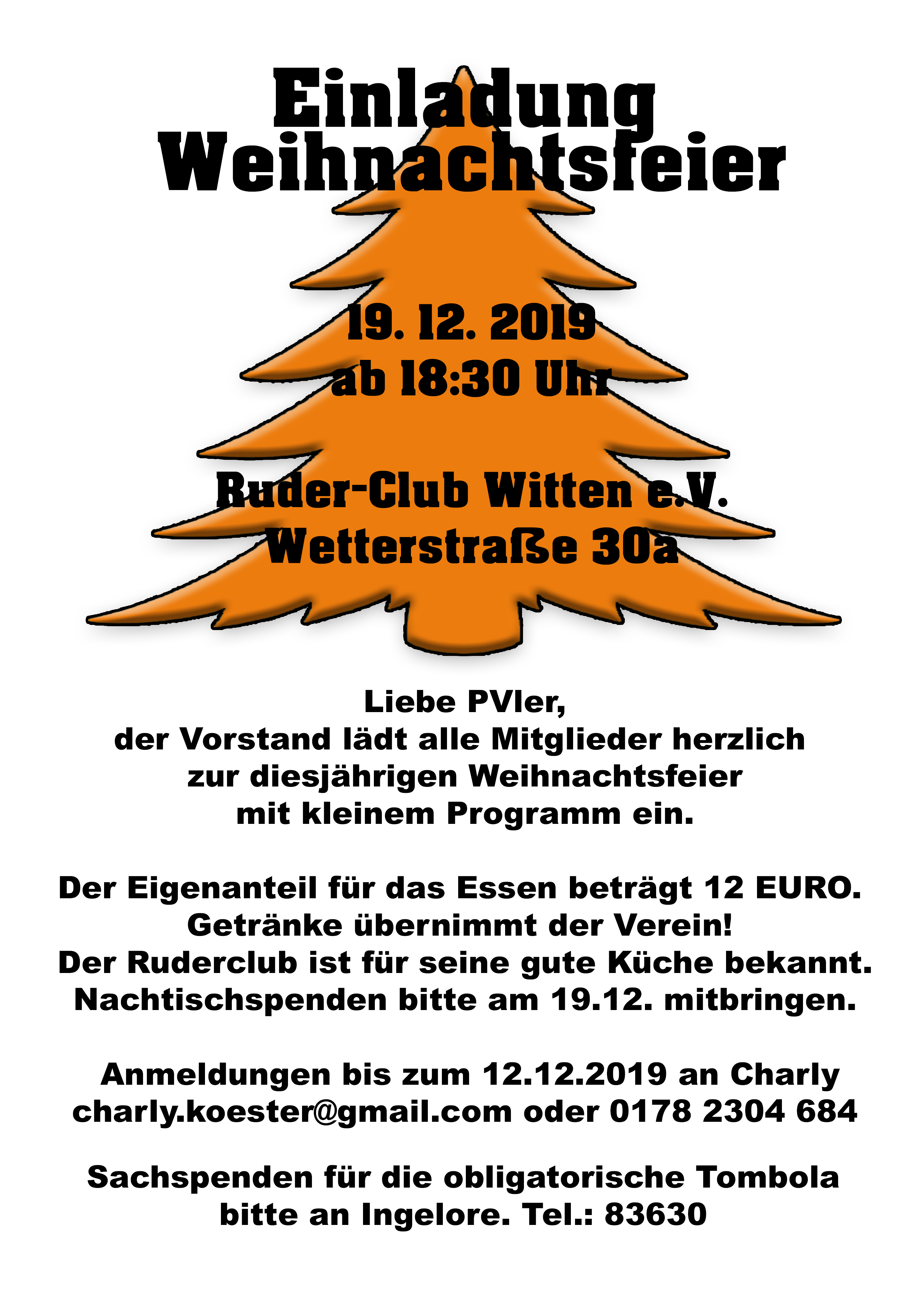 Einladung
Weihnachtsfeier

19. 12. 2019
ab 18:30 Uhr

Ruder-Club Witten e.V.
Wetterstraße 30a

Liebe PVler,
der Vorstand lädt alle Mitglieder herzlich
zur diesjährigen Weihnachtsfeier
mit kleinem Programm ein.

Der Eigenanteil für das Essen beträgt 12 EURO.
Getränke übernimmt der Verein!
Der Ruderclub ist für seine gute Küche bekannt.
Nachtischspenden bitte am 19.12. mitbringen.

Anmeldungen bis zum 12.12.2019 an Charly
charly.koester@gmail.com oder 0178 2304 684

Sachspenden für die obligatorische Tombola
bitte an Ingelore. Tel.: 83630